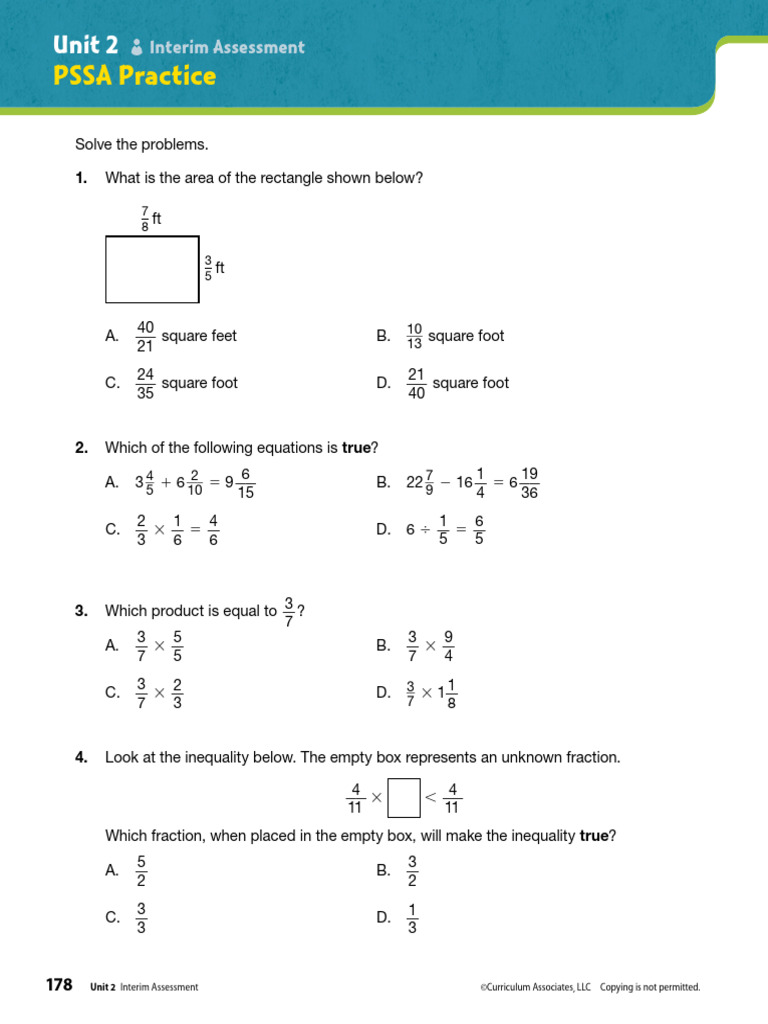 Unit 2 Interim Assessment
PSSA Practice

Solve the problems.

1. What is the area of the rectangle shown below?

$\frac{7}{8}$ ft

$\frac{3}{5}$ ft

A. $\frac{40}{21}$ square feet
B. $\frac{10}{13}$ square foot
C. $\frac{24}{35}$ square foot
D. $\frac{21}{40}$ square foot

2. Which of the following equations is **true**?

A. $3\frac{4}{5} + 6\frac{2}{10} = 9\frac{6}{15}$
B. $22\frac{7}{9} - 16\frac{1}{4} = 6\frac{19}{36}$
C. $\frac{2}{3} \times \frac{1}{6} = \frac{4}{6}$
D. $6 \div \frac{1}{5} = \frac{6}{5}$

3. Which product is equal to $\frac{3}{7}$?

A. $\frac{3}{7} \times \frac{5}{5}$
B. $\frac{3}{7} \times \frac{9}{4}$
C. $\frac{3}{7} \times \frac{2}{3}$
D. $\frac{3}{7} \times 1\frac{1}{8}$

4. Look at the inequality below. The empty box represents an unknown fraction.

$\frac{4}{11} \times \square < \frac{4}{11}$

Which fraction, when placed in the empty box, will make the inequality **true**?

A. $\frac{5}{2}$
B. $\frac{3}{2}$
C. $\frac{3}{3}$
D. $\frac{1}{3}$

178 Unit 2 Interim Assessment ©Curriculum Associates, LLC Copying is not permitted.